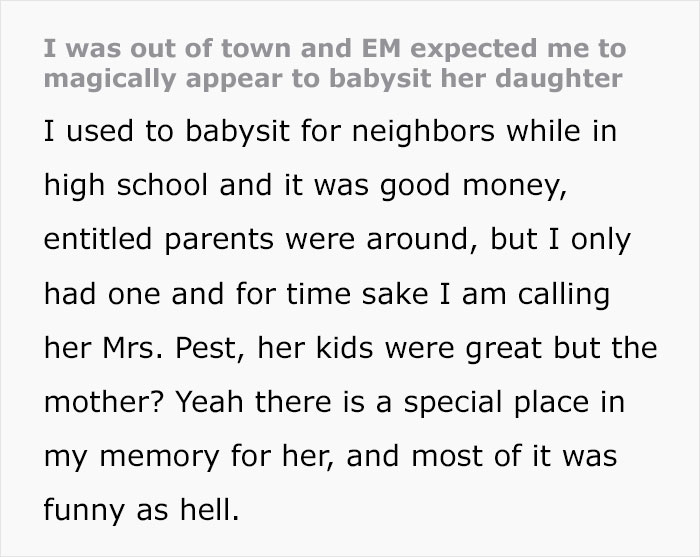 I was out of town and EM expected me to magically appear to babysit her daughter

I used to babysit for neighbors while in high school and it was good money, entitled parents were around, but I only had one and for time sake I am calling her Mrs. Pest, her kids were great but the mother? Yeah there is a special place in my memory for her, and most of it was funny as hell.